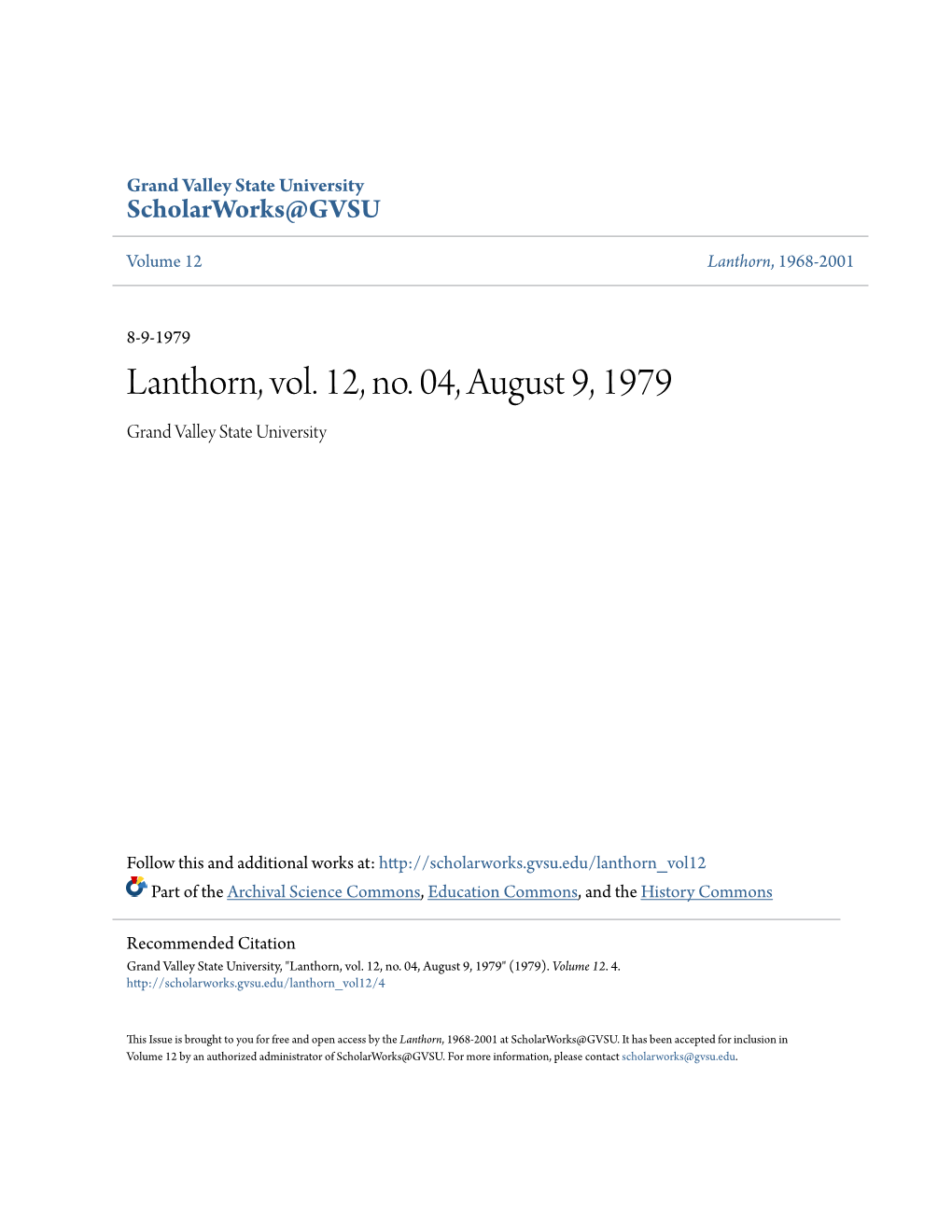 Grand Valley State University
ScholarWorks@GVSU

Volume 12

Lanthorn, 1968-2001

8-9-1979

Lanthorn, vol. 12, no. 04, August 9, 1979

Grand Valley State University

Follow this and additional works at: http://scholarworks.gvsu.edu/lanthorn_vol12

Part of the Archival Science Commons, Education Commons, and the History Commons

Recommended Citation

Grand Valley State University, "Lanthorn, vol. 12, no. 04, August 9, 1979" (1979). Volume 12. 4. http://scholarworks.gvsu.edu/lanthorn_vol12/4

This Issue is brought to you for free and open access by the Lanthorn, 1968-2001 at ScholarWorks@GVSU. It has been accepted for inclusion in Volume 12 by an authorized administrator of ScholarWorks@GVSU. For more information, please contact scholarworks@gvsu.edu.